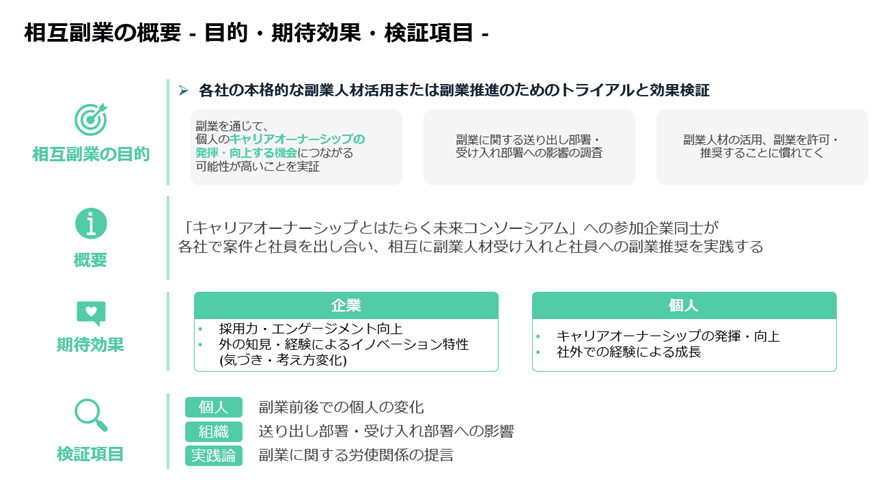 相互副業の概要 - 目的・期待効果・検証項目 -

相互副業の目的

➢ 各社の本格的な副業人材活用または副業推進のためのトライアルと効果検証

副業を通じて、個人のキャリアオーナーシップの発揮・向上する機会につながる可能性が高いことを実証

副業に関する送り出し部署・受け入れ部署への影響の調査

副業人材の活用、副業を許可・推奨することに慣れてく

概要

「キャリアオーナーシップとはたらく未来コンソーシアム」への参加企業同士が各社で案件と社員を出し合い、相互に副業人材受け入れと社員への副業推奨を実践する

期待効果

企業
• 採用力・エンゲージメント向上
• 外の知見・経験によるイノベーション特性 (気づき・考え方変化)

個人
• キャリアオーナーシップの発揮・向上
• 社外での経験による成長

検証項目

個人 副業前後での個人の変化
組織 送り出し部署・受け入れ部署への影響
実践論 副業に関する労使関係の提言